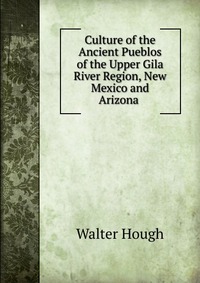 Culture of the Ancient Pueblos of the Upper Gila River Region, New Mexico and Arizona

Walter Hough